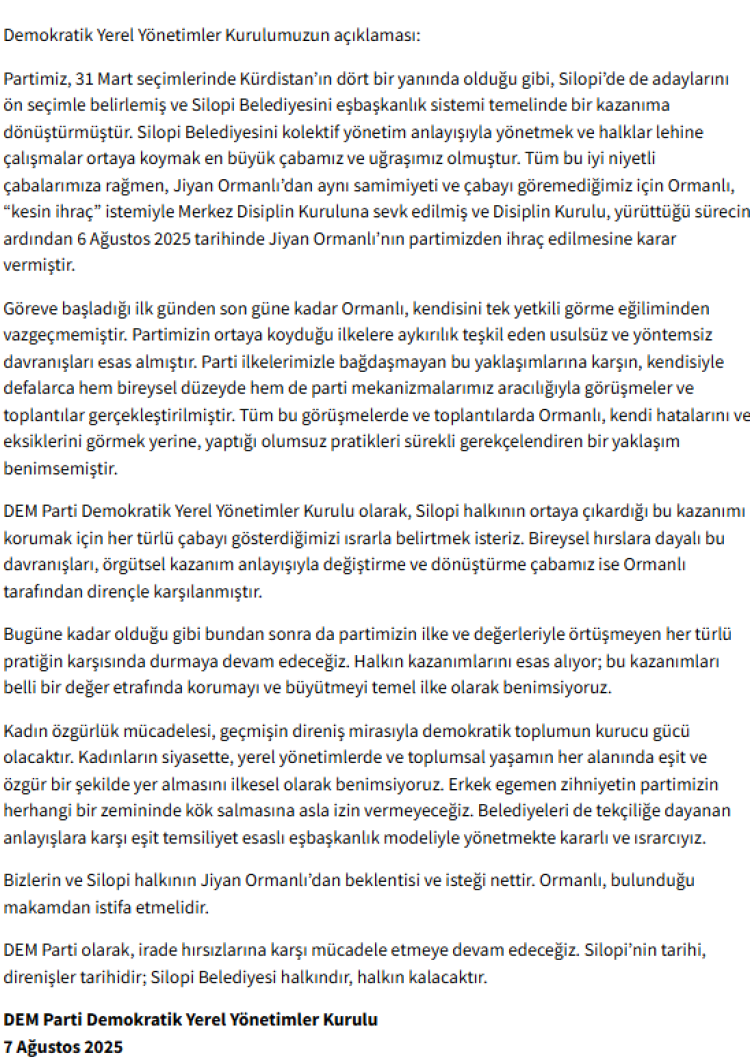 Demokratik Yerel Yönetimler Kurulumuzun açıklaması:

Partimiz, 31 Mart seçimlerinde Kürdistan'ın dört bir yanında olduğu gibi, Silopi'de de adaylarını ön seçimle belirlemiş ve Silopi Belediyesini eşbaşkanlık sistemi temelinde bir kazanıma dönüştürmüştür. Silopi Belediyesini kolektif yönetim anlayışıyla yönetmek ve halklar lehine çalışmalar ortaya koymak en büyük çabamız ve uğraşımız olmuştur. Tüm bu iyi niyetli çabalarımıza rağmen, Jiyan Ormanlı'dan aynı samimiyeti ve çabayı göremediğimiz için Ormanlı, "kesin ihraç" istemiyle Merkez Disiplin Kuruluna sevk edilmiş ve Disiplin Kurulu, yürüttüğü sürecin ardından 6 Ağustos 2025 tarihinde Jiyan Ormanlı'nın partimizden ihraç edilmesine karar vermiştir.

Göreve başladığı ilk günden son güne kadar Ormanlı, kendisini tek yetkili görme eğiliminden vazgeçmemiştir. Partimizin ortaya koyduğu ilkelere aykırılık teşkil eden usulsüz ve yöntemsiz davranışları esas almıştır. Parti ilkelerimizle bağdaşmayan bu yaklaşımlarına karşın, kendisiyle defalarca hem bireysel düzeyde hem de parti mekanizmalarımız aracılığıyla görüşmeler ve toplantılar gerçekleştirilmiştir. Tüm bu görüşmelerde ve toplantılarda Ormanlı, kendi hatalarını ve eksiklerini görmek yerine, yaptığı olumsuz pratikleri sürekli gerekçelendiren bir yaklaşım benimsemiştir.

DEM Parti Demokratik Yerel Yönetimler Kurulu olarak, Silopi halkının ortaya çıkardığı bu kazanımı korumak için her türlü çabayı gösterdiğimizi ısrarla belirtmek isteriz. Bireysel hırslara dayalı bu davranışları, örgütsel kazanım anlayışıyla değiştirme ve dönüştürme çabamız ise Ormanlı tarafından dirençle karşılanmıştır.

Bugüne kadar olduğu gibi bundan sonra da partimizin ilke ve değerleriyle örtüşmeyen her türlü pratiğin karşısında durmaya devam edeceğiz. Halkın kazanımlarını esas alıyor; bu kazanımları belli bir değer etrafında korumayı ve büyütmeyi temel ilke olarak benimsiyoruz.

Kadın özgürlük mücadelesi, geçmişin direniş mirasıyla demokratik toplumun kurucu gücü olacaktır. Kadınların siyasette, yerel yönetimlerde ve toplumsal yaşamın her alanında eşit ve özgür bir şekilde yer almasını ilkesel olarak benimsiyoruz. Erkek egemen zihniyetin partimizin herhangi bir zemininde kök salmasına asla izin vermeyeceğiz. Belediyeleri de tekçiliğe dayanan anlayışlara karşı eşit temsiliyet esaslı eşbaşkanlık modeliyle yönetmekte kararlı ve ısrarcıyız.

Bizlerin ve Silopi halkının Jiyan Ormanlı'dan beklentisi ve isteği nettir. Ormanlı, bulunduğu makamdan istifa etmelidir.

DEM Parti olarak, irade hırsızlarına karşı mücadele etmeye devam edeceğiz. Silopi'nin tarihi, direnişler tarihidir; Silopi Belediyesi halkındır, halkın kalacaktır.

DEM Parti Demokratik Yerel Yönetimler Kurulu
7 Ağustos 2025